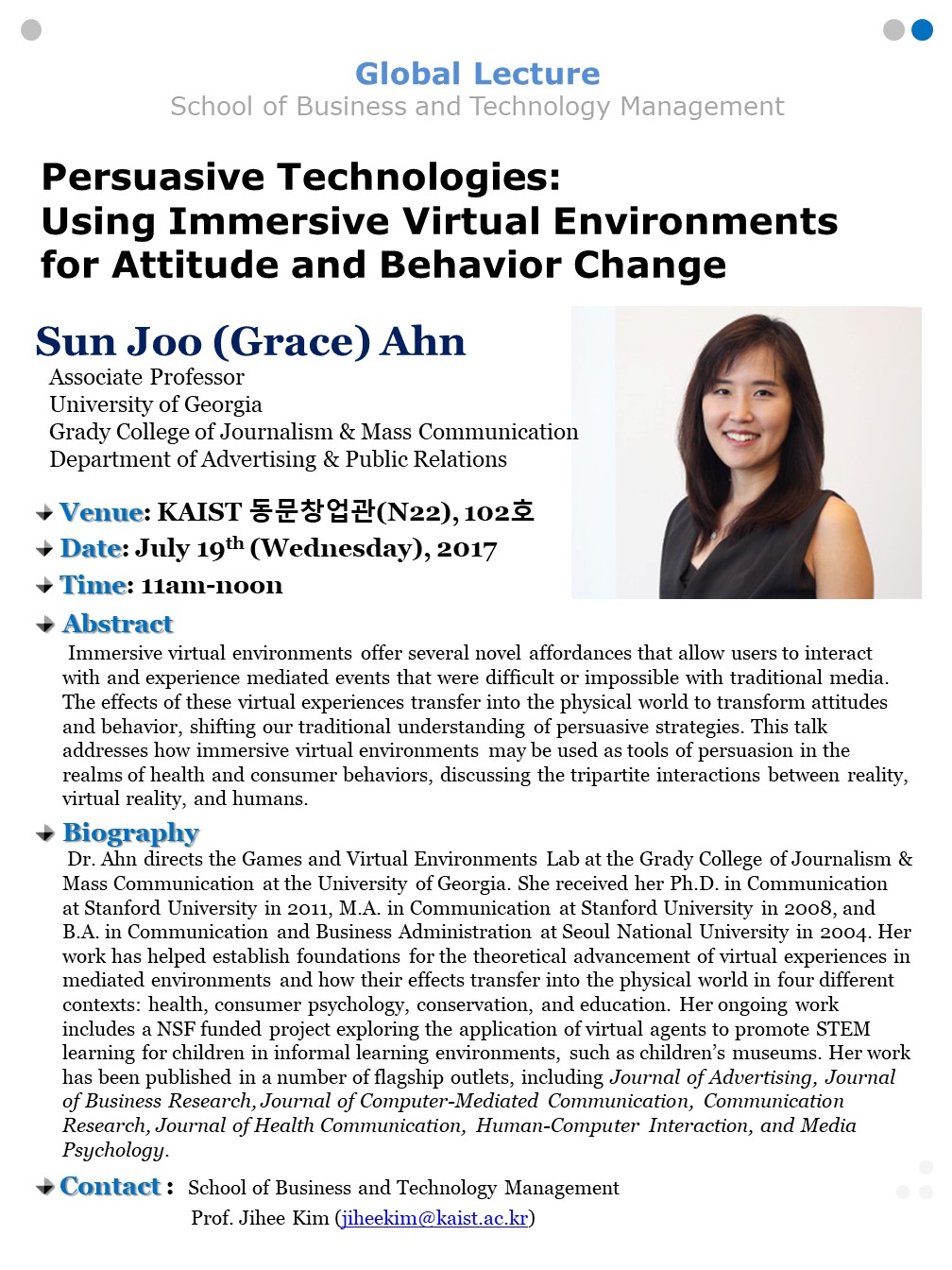 Global Lecture
School of Business and Technology Management

Persuasive Technologies:
Using Immersive Virtual Environments for Attitude and Behavior Change

Sun Joo (Grace) Ahn
Associate Professor
University of Georgia
Grady College of Journalism & Mass Communication
Department of Advertising & Public Relations

Venue: KAIST 동문창업관(N22), 102호
Date: July 19$^{th}$ (Wednesday), 2017
Time: 11am-noon

Abstract
Immersive virtual environments offer several novel affordances that allow users to interact with and experience mediated events that were difficult or impossible with traditional media. The effects of these virtual experiences transfer into the physical world to transform attitudes and behavior, shifting our traditional understanding of persuasive strategies. This talk addresses how immersive virtual environments may be used as tools of persuasion in the realms of health and consumer behaviors, discussing the tripartite interactions between reality, virtual reality, and humans.

Biography
Dr. Ahn directs the Games and Virtual Environments Lab at the Grady College of Journalism & Mass Communication at the University of Georgia. She received her Ph.D. in Communication at Stanford University in 2011, M.A. in Communication at Stanford University in 2008, and B.A. in Communication and Business Administration at Seoul National University in 2004. Her work has helped establish foundations for the theoretical advancement of virtual experiences in mediated environments and how their effects transfer into the physical world in four different contexts: health, consumer psychology, conservation, and education. Her ongoing work includes a NSF funded project exploring the application of virtual agents to promote STEM learning for children in informal learning environments, such as children's museums. Her work has been published in a number of flagship outlets, including Journal of Advertising, Journal of Business Research, Journal of Computer-Mediated Communication, Communication Research, Journal of Health Communication, Human-Computer Interaction, and Media Psychology.

Contact : School of Business and Technology Management
Prof. Jihee Kim (jiheekim@kaist.ac.kr)